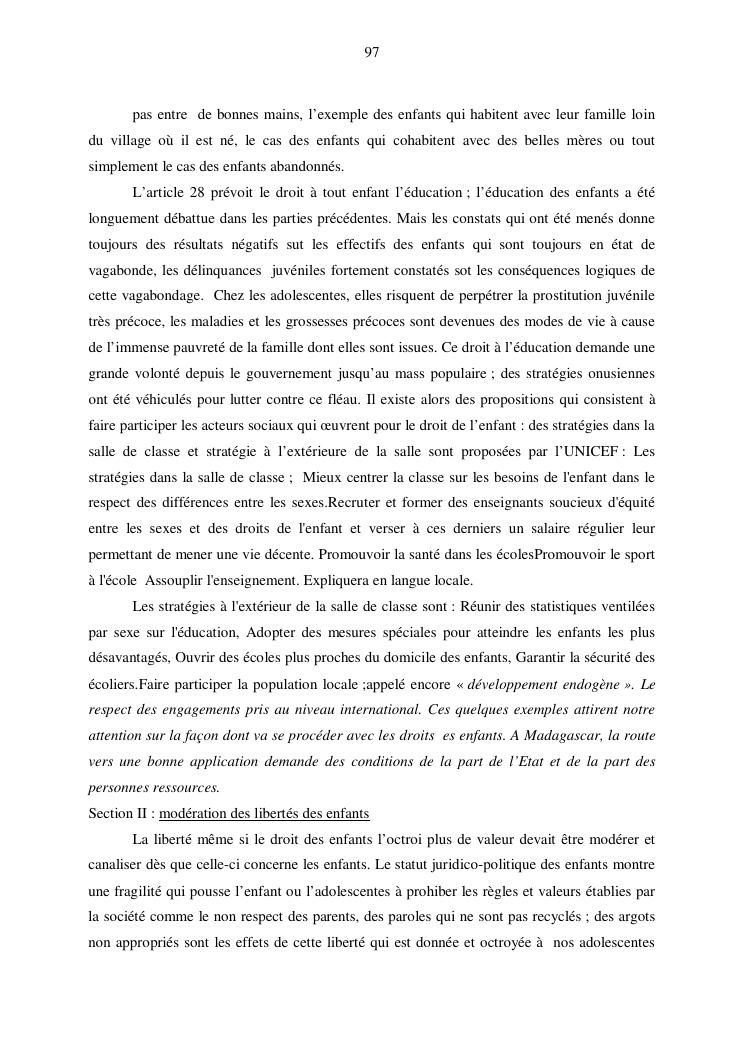 97

pas entre de bonnes mains, l'exemple des enfants qui habitent avec leur famille loin du village où il est né, le cas des enfants qui cohabitent avec des belles mères ou tout simplement le cas des enfants abandonnés.

L'article 28 prévoit le droit à tout enfant l'éducation ; l'éducation des enfants a été longuement débattue dans les parties précédentes. Mais les constats qui ont été menés donne toujours des résultats négatifs sut les effectifs des enfants qui sont toujours en état de vagabonde, les délinquances juvéniles fortement constatés sot les conséquences logiques de cette vagabondage. Chez les adolescentes, elles risquent de perpétrer la prostitution juvénile très précoce, les maladies et les grossesses précoces sont devenues des modes de vie à cause de l'immense pauvreté de la famille dont elles sont issues. Ce droit à l'éducation demande une grande volonté depuis le gouvernement jusqu'au mass populaire ; des stratégies onusiennes ont été véhiculés pour lutter contre ce fléau. Il existe alors des propositions qui consistent à faire participer les acteurs sociaux qui œuvrent pour le droit de l'enfant : des stratégies dans la salle de classe et stratégie à l'extérieure de la salle sont proposées par l'UNICEF : Les stratégies dans la salle de classe ; Mieux centrer la classe sur les besoins de l'enfant dans le respect des différences entre les sexes.Recruter et former des enseignants soucieux d'équité entre les sexes et des droits de l'enfant et verser à ces derniers un salaire régulier leur permettant de mener une vie décente. Promouvoir la santé dans les écolesPromouvoir le sport à l'école Assouplir l'enseignement. Expliquera en langue locale.

Les stratégies à l'extérieur de la salle de classe sont : Réunir des statistiques ventilées par sexe sur l'éducation, Adopter des mesures spéciales pour atteindre les enfants les plus désavantagés, Ouvrir des écoles plus proches du domicile des enfants, Garantir la sécurité des écoliers.Faire participer la population locale ;appelé encore « développement endogène ». Le respect des engagements pris au niveau international. Ces quelques exemples attirent notre attention sur la façon dont va se procéder avec les droits es enfants. A Madagascar, la route vers une bonne application demande des conditions de la part de l'Etat et de la part des personnes ressources.

Section II : modération des libertés des enfants

La liberté même si le droit des enfants l'octroi plus de valeur devait être modérer et canaliser dès que celle-ci concerne les enfants. Le statut juridico-politique des enfants montre une fragilité qui pousse l'enfant ou l'adolescentes à prohiber les règles et valeurs établies par la société comme le non respect des parents, des paroles qui ne sont pas recyclés ; des argots non appropriés sont les effets de cette liberté qui est donnée et octroyée à nos adolescentes